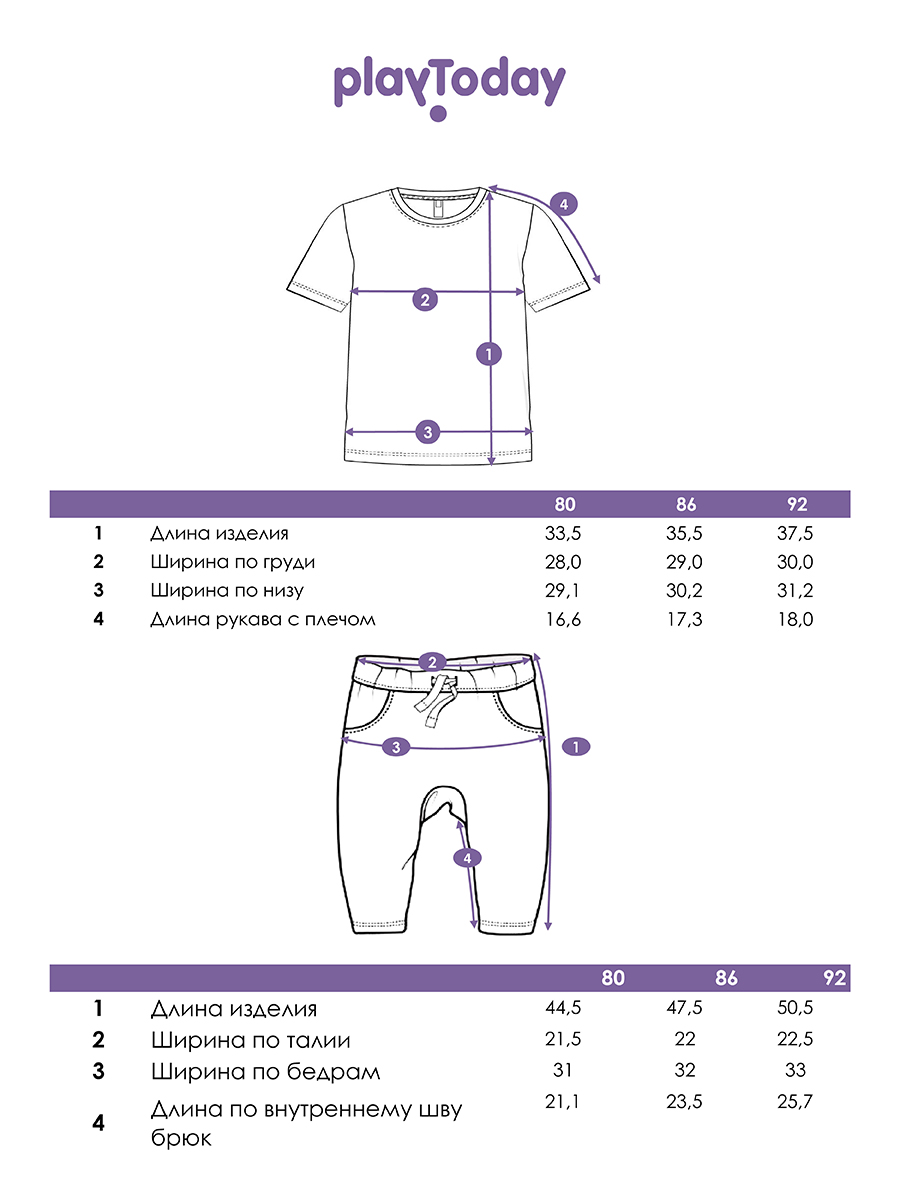 playToday

4

2

1

3

| | | 80 | 86 | 92 |
|---|---|---|---|---|
| 1 | Длина изделия | 33,5 | 35,5 | 37,5 |
| 2 | Ширина по груди | 28,0 | 29,0 | 30,0 |
| 3 | Ширина по низу | 29,1 | 30,2 | 31,2 |
| 4 | Длина рукава с плечом | 16,6 | 17,3 | 18,0 |

2

3

1

4

| | | 80 | 86 | 92 |
|---|---|---|---|---|
| 1 | Длина изделия | 44,5 | 47,5 | 50,5 |
| 2 | Ширина по талии | 21,5 | 22 | 22,5 |
| 3 | Ширина по бедрам | 31 | 32 | 33 |
| 4 | Длина по внутреннему шву брюк | 21,1 | 23,5 | 25,7 |